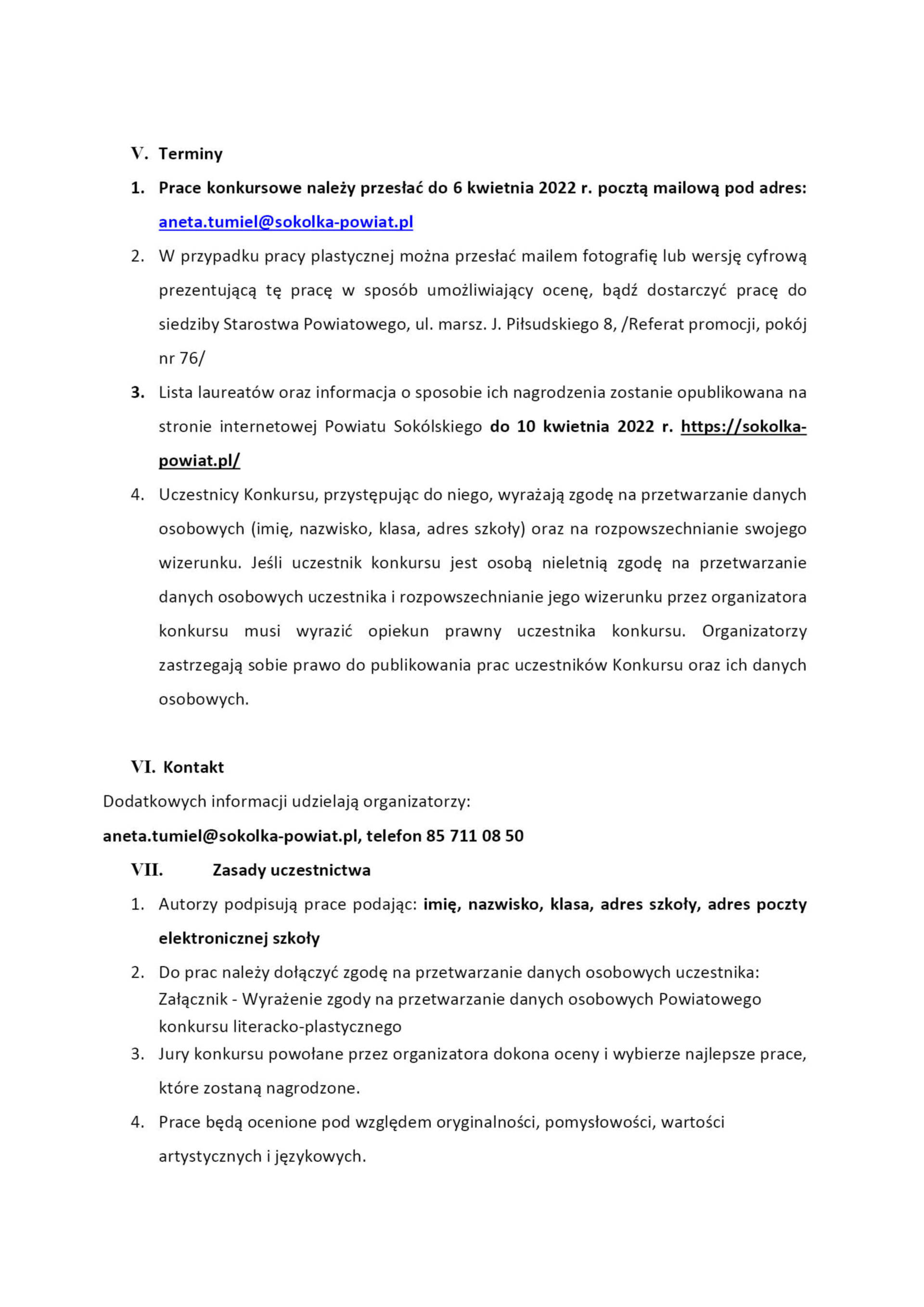 V. Terminy

1. Prace konkursowe należy przesłać do 6 kwietnia 2022 r. pocztą mailową pod adres: aneta.tumiel@sokolka-powiat.pl

2. W przypadku pracy plastycznej można przesłać mailem fotografię lub wersję cyfrową prezentującą tę pracę w sposób umożliwiający ocenę, bądź dostarczyć pracę do siedziby Starostwa Powiatowego, ul. marsz. J. Piłsudskiego 8, /Referat promocji, pokój nr 76/

3. Lista laureatów oraz informacja o sposobie ich nagrodzenia zostanie opublikowana na stronie internetowej Powiatu Sokólskiego do 10 kwietnia 2022 r. https://sokolka-powiat.pl/

4. Uczestnicy Konkursu, przystępując do niego, wyrażają zgodę na przetwarzanie danych osobowych (imię, nazwisko, klasa, adres szkoły) oraz na rozpowszechnianie swojego wizerunku. Jeśli uczestnik konkursu jest osobą nieletnią zgodę na przetwarzanie danych osobowych uczestnika i rozpowszechnianie jego wizerunku przez organizatora konkursu musi wyrazić opiekun prawny uczestnika konkursu. Organizatorzy zastrzegają sobie prawo do publikowania prac uczestników Konkursu oraz ich danych osobowych.

VI. Kontakt

Dodatkowych informacji udzielają organizatorzy:

aneta.tumiel@sokolka-powiat.pl, telefon 85 711 08 50

VII. Zasady uczestnictwa

1. Autorzy podpisują prace podając: imię, nazwisko, klasa, adres szkoły, adres poczty elektronicznej szkoły

2. Do prac należy dołączyć zgodę na przetwarzanie danych osobowych uczestnika: Załącznik - Wyrażenie zgody na przetwarzanie danych osobowych Powiatowego konkursu literacko-plastycznego

3. Jury konkursu powołane przez organizatora dokona oceny i wybierze najlepsze prace, które zostaną nagrodzone.

4. Prace będą ocenione pod względem oryginalności, pomysłowości, wartości artystycznych i językowych.